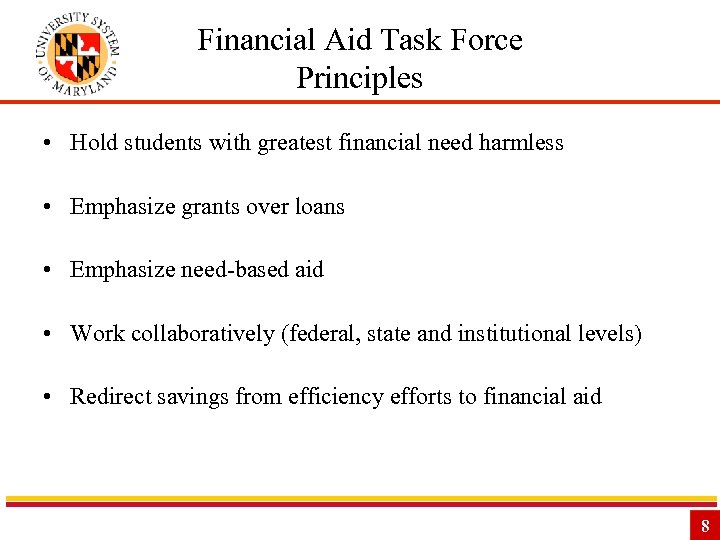 UNIVERSITY SYSTEM OF MARYLAND

Financial Aid Task Force
Principles

• Hold students with greatest financial need harmless

• Emphasize grants over loans

• Emphasize need-based aid

• Work collaboratively (federal, state and institutional levels)

• Redirect savings from efficiency efforts to financial aid

8